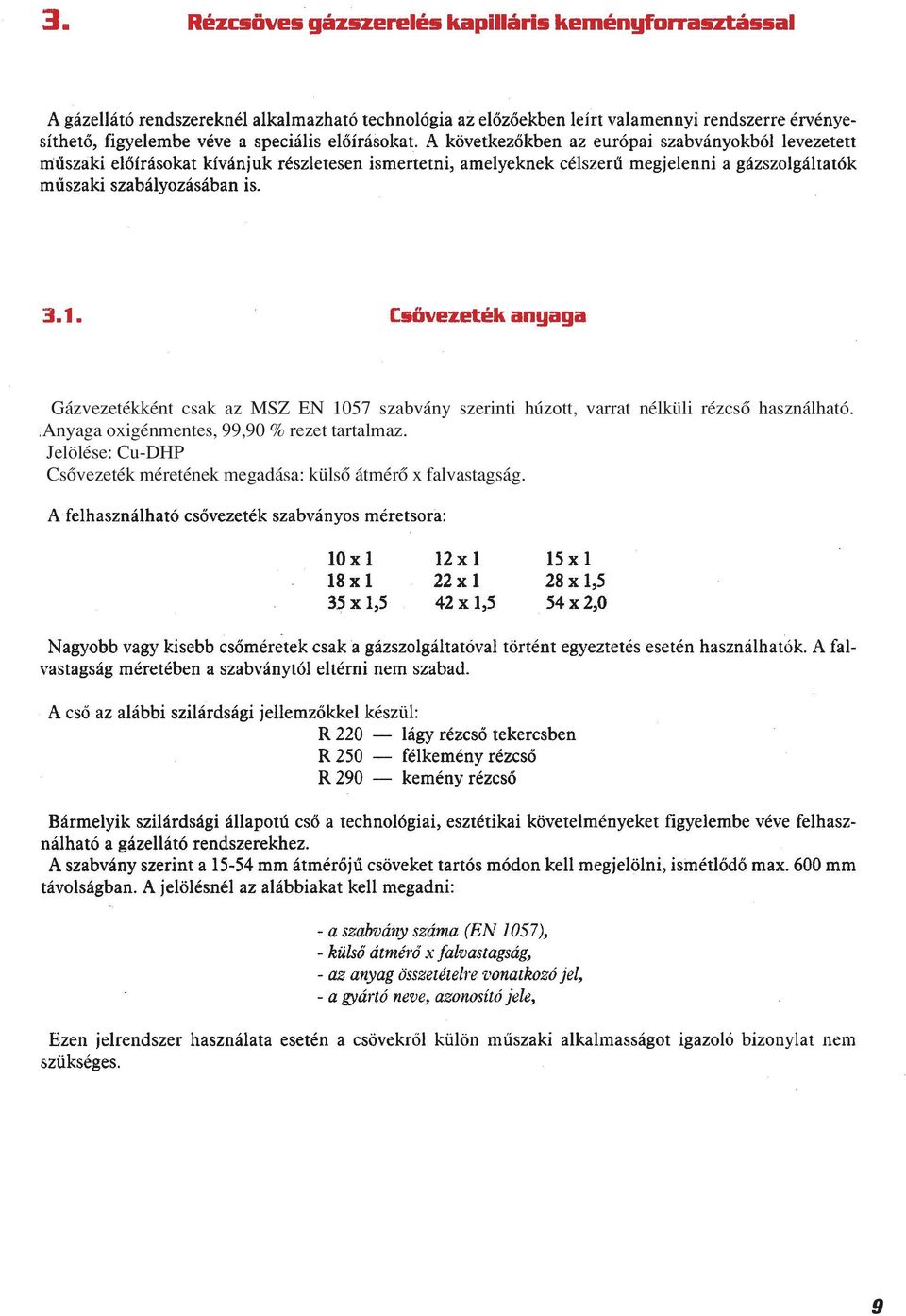 3. Rézcsöves gázszerelés kapilláris keményforrasztással

A gázellátó rendszereknél alkalmazható technológia az előzőekben leírt valamennyi rendszerre érvényesíthető, figyelembe véve a speciális előírásokat. A következőkben az európai szabványokból levezetett műszaki előírásokat kívánjuk részletesen ismertetni, amelyeknek célszerű megjelenni a gázszolgáltatók műszaki szabályozásában is.

3.1. Csővezeték anyaga

Gázvezetékként csak az MSZ EN 1057 szabvány szerinti húzott, varrat nélküli rézcső használható. Anyaga oxigénmentes, 99,90 % rezet tartalmaz.
Jelölése: Cu-DHP
Csővezeték méretének megadása: külső átmérő x falvastagság.

A felhasználható csővezeték szabványos méretsora:

| 10 x 1 | 12 x 1 | 15 x 1 |
|---|---|---|
| 18 x 1 | 22 x 1 | 28 x 1,5 |
| 35 x 1,5 | 42 x 1,5 | 54 x 2,0 |

Nagyobb vagy kisebb csőméretek csak a gázszolgáltatóval történt egyeztetés esetén használhatók. A falvastagság méretében a szabványtól eltérni nem szabad.

A cső az alábbi szilárdsági jellemzőkkel készül:
R 220 — lágy rézcső tekercsben
R 250 — félkemény rézcső
R 290 — kemény rézcső

Bármelyik szilárdsági állapotú cső a technológiai, esztétikai követelményeket figyelembe véve felhasználható a gázellátó rendszerekhez.
A szabvány szerint a 15-54 mm átmérőjű csöveket tartós módon kell megjelölni, ismétlődő max. 600 mm távolságban. A jelölésnél az alábbiakat kell megadni:

- a szabvány száma (EN 1057),
- külső átmérő x falvastagság,
- az anyag összetételre vonatkozó jel,
- a gyártó neve, azonosító jele,

Ezen jelrendszer használata esetén a csövekről külön műszaki alkalmasságot igazoló bizonylat nem szükséges.

9